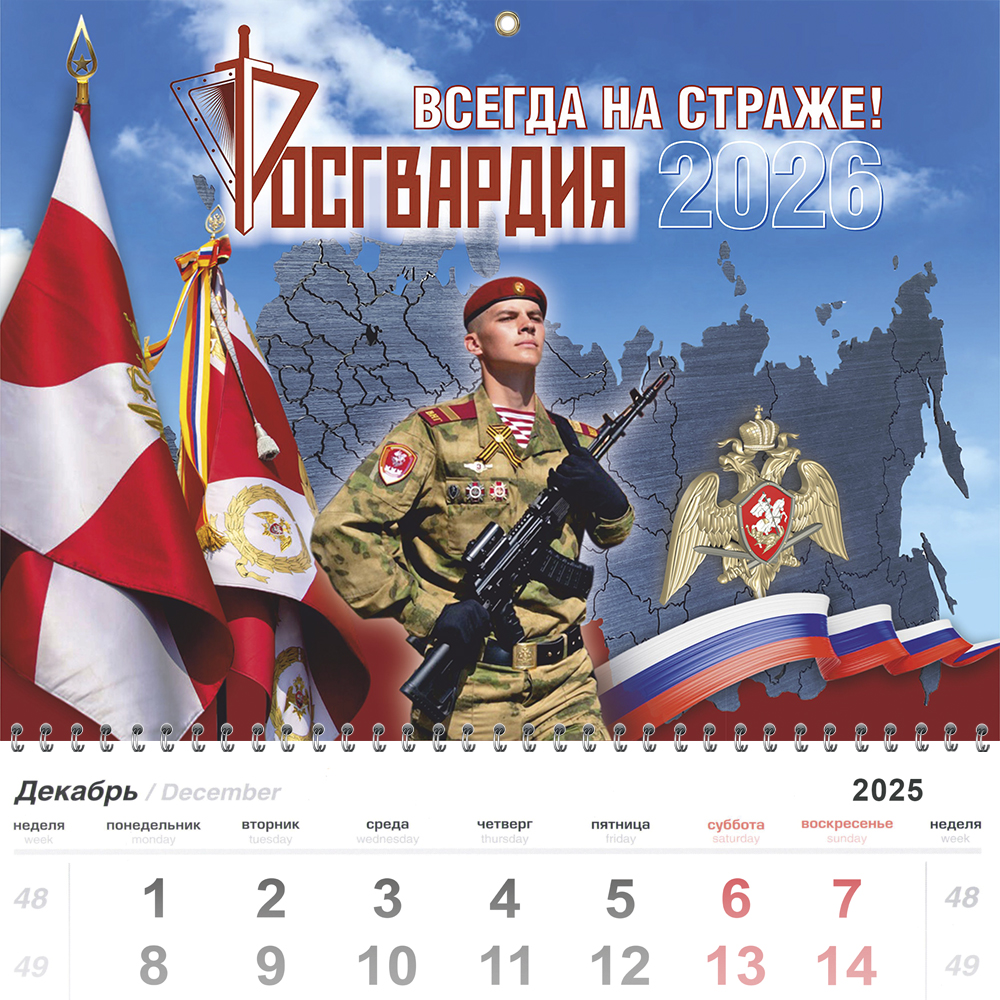 ВСЕГДА НА СТРАЖЕ!
РОСГВАРДИЯ 2026

Декабрь / December 2025

| неделя week | понедельник monday | вторник tuesday | среда wednesday | четверг thursday | пятница friday | суббота saturday | воскресенье sunday | неделя week |
|---|---|---|---|---|---|---|---|---|
| 48 | 1 | 2 | 3 | 4 | 5 | 6 | 7 | 48 |
| 49 | 8 | 9 | 10 | 11 | 12 | 13 | 14 | 49 |